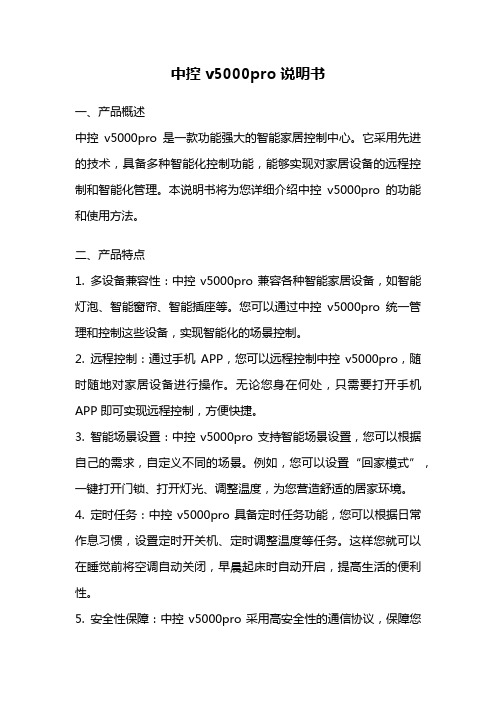 中控 v5000pro 说明书

一、产品概述

中控 v5000pro 是一款功能强大的智能家居控制中心。它采用先进的技术，具备多种智能化控制功能，能够实现对家居设备的远程控制和智能化管理。本说明书将为您详细介绍中控 v5000pro 的功能和使用方法。

二、产品特点

1. 多设备兼容性：中控 v5000pro 兼容各种智能家居设备，如智能灯泡、智能窗帘、智能插座等。您可以通过中控 v5000pro 统一管理和控制这些设备，实现智能化的场景控制。

2. 远程控制：通过手机 APP，您可以远程控制中控 v5000pro，随时随地对家居设备进行操作。无论您身在何处，只需要打开手机 APP 即可实现远程控制，方便快捷。

3. 智能场景设置：中控 v5000pro 支持智能场景设置，您可以根据自己的需求，自定义不同的场景。例如，您可以设置“回家模式”，一键打开门锁、打开灯光、调整温度，为您营造舒适的居家环境。

4. 定时任务：中控 v5000pro 具备定时任务功能，您可以根据日常作息习惯，设置定时开关机、定时调整温度等任务。这样您就可以在睡觉前将空调自动关闭，早晨起床时自动开启，提高生活的便利性。

5. 安全性保障：中控 v5000pro 采用高安全性的通信协议，保障您